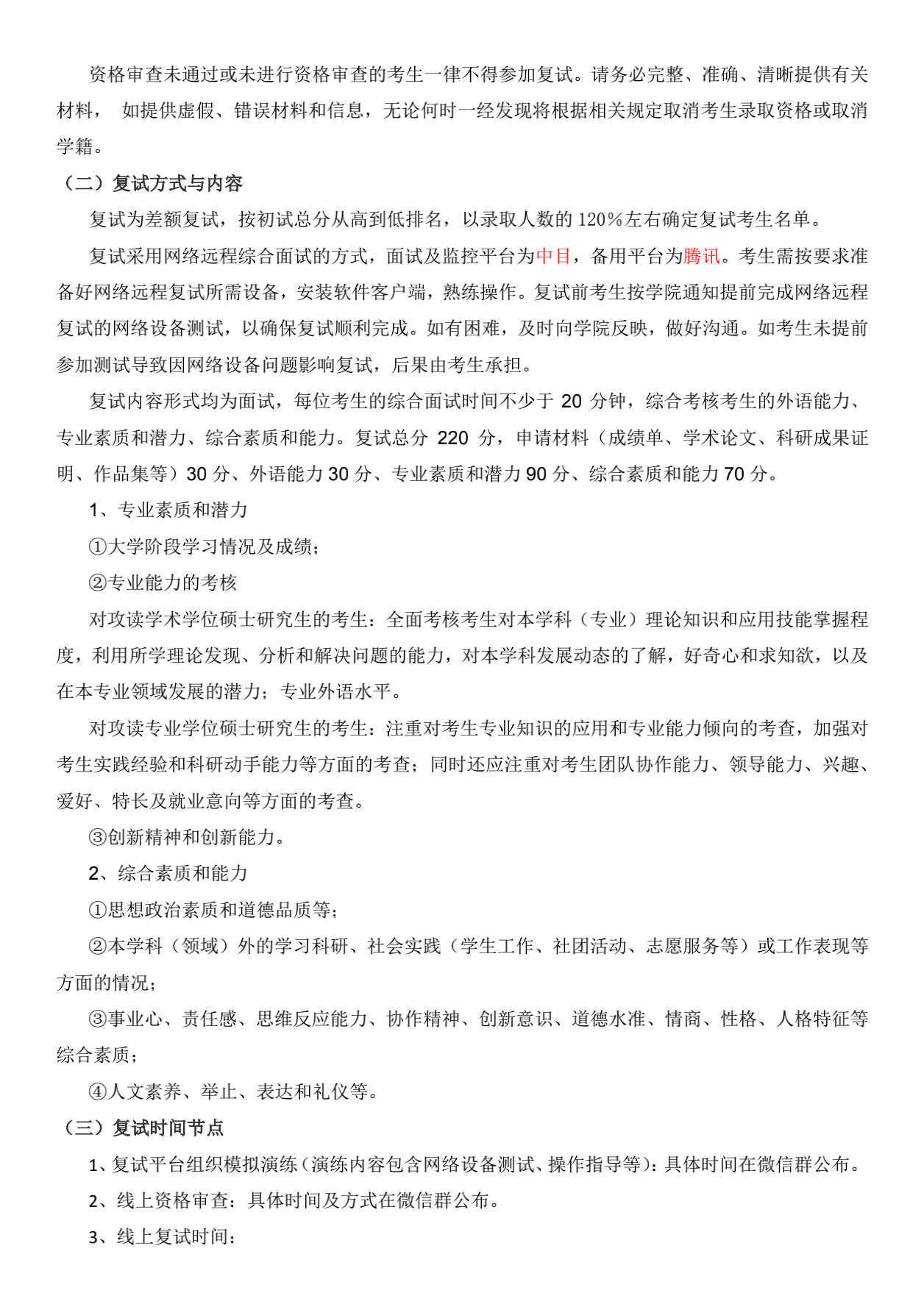 资格审查未通过或未进行资格审查的考生一律不得参加复试。请务必完整、准确、清晰提供有关材料， 如提供虚假、错误材料和信息，无论何时一经发现将根据相关规定取消考生录取资格或取消学籍。

（二）复试方式与内容

复试为差额复试，按初试总分从高到低排名，以录取人数的 120%左右确定复试考生名单。

复试采用网络远程综合面试的方式，面试及监控平台为中目，备用平台为腾讯。考生需按要求准备好网络远程复试所需设备，安装软件客户端，熟练操作。复试前考生按学院通知提前完成网络远程复试的网络设备测试，以确保复试顺利完成。如有困难，及时向学院反映，做好沟通。如考生未提前参加测试导致因网络设备问题影响复试，后果由考生承担。

复试内容形式均为面试，每位考生的综合面试时间不少于 20 分钟，综合考核考生的外语能力、专业素质和潜力、综合素质和能力。复试总分 220 分，申请材料（成绩单、学术论文、科研成果证明、作品集等）30 分、外语能力 30 分、专业素质和潜力 90 分、综合素质和能力 70 分。

1、专业素质和潜力

①大学阶段学习情况及成绩；

②专业能力的考核

对攻读学术学位硕士研究生的考生：全面考核考生对本学科（专业）理论知识和应用技能掌握程度，利用所学理论发现、分析和解决问题的能力，对本学科发展动态的了解，好奇心和求知欲，以及在本专业领域发展的潜力；专业外语水平。

对攻读专业学位硕士研究生的考生：注重对考生专业知识的应用和专业能力倾向的考查，加强对考生实践经验和科研动手能力等方面的考查；同时还应注重对考生团队协作能力、领导能力、兴趣、爱好、特长及就业意向等方面的考查。

③创新精神和创新能力。

2、综合素质和能力

①思想政治素质和道德品质等；

②本学科（领域）外的学习科研、社会实践（学生工作、社团活动、志愿服务等）或工作表现等方面的情况；

③事业心、责任感、思维反应能力、协作精神、创新意识、道德水准、情商、性格、人格特征等综合素质；

④人文素养、举止、表达和礼仪等。

（三）复试时间节点

1、复试平台组织模拟演练（演练内容包含网络设备测试、操作指导等）：具体时间在微信群公布。

2、线上资格审查：具体时间及方式在微信群公布。

3、线上复试时间：